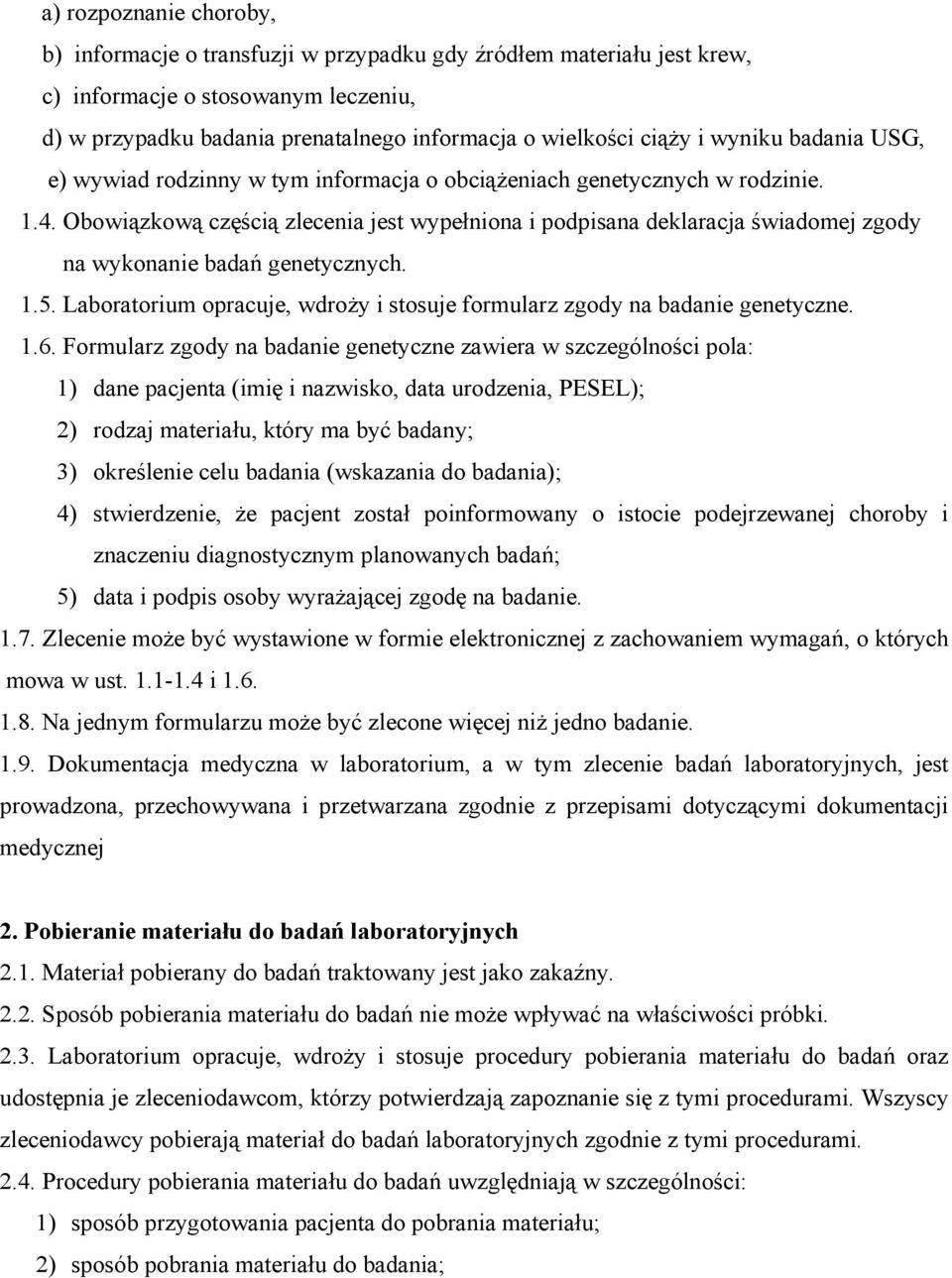 a) rozpoznanie choroby,
b) informacje o transfuzji w przypadku gdy źródłem materiału jest krew,
c) informacje o stosowanym leczeniu,
d) w przypadku badania prenatalnego informacja o wielkości ciąży i wyniku badania USG,
e) wywiad rodzinny w tym informacja o obciążeniach genetycznych w rodzinie.
1.4. Obowiązkową częścią zlecenia jest wypełniona i podpisana deklaracja świadomej zgody na wykonanie badań genetycznych.
1.5. Laboratorium opracuje, wdroży i stosuje formularz zgody na badanie genetyczne.
1.6. Formularz zgody na badanie genetyczne zawiera w szczególności pola:
1) dane pacjenta (imię i nazwisko, data urodzenia, PESEL);
2) rodzaj materiału, który ma być badany;
3) określenie celu badania (wskazania do badania);
4) stwierdzenie, że pacjent został poinformowany o istocie podejrzewanej choroby i znaczeniu diagnostycznym planowanych badań;
5) data i podpis osoby wyrażającej zgodę na badanie.
1.7. Zlecenie może być wystawione w formie elektronicznej z zachowaniem wymagań, o których mowa w ust. 1.1-1.4 i 1.6.
1.8. Na jednym formularzu może być zlecone więcej niż jedno badanie.
1.9. Dokumentacja medyczna w laboratorium, a w tym zlecenie badań laboratoryjnych, jest prowadzona, przechowywana i przetwarzana zgodnie z przepisami dotyczącymi dokumentacji medycznej

2. Pobieranie materiału do badań laboratoryjnych
2.1. Materiał pobierany do badań traktowany jest jako zakaźny.
2.2. Sposób pobierania materiału do badań nie może wpływać na właściwości próbki.
2.3. Laboratorium opracuje, wdroży i stosuje procedury pobierania materiału do badań oraz udostępnia je zleceniodawcom, którzy potwierdzają zapoznanie się z tymi procedurami. Wszyscy zleceniodawcy pobierają materiał do badań laboratoryjnych zgodnie z tymi procedurami.
2.4. Procedury pobierania materiału do badań uwzględniają w szczególności:
1) sposób przygotowania pacjenta do pobrania materiału;
2) sposób pobrania materiału do badania;